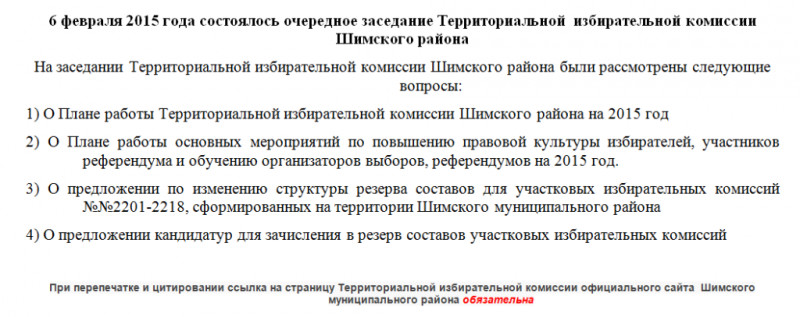 6 февраля 2015 года состоялось очередное заседание Территориальной избирательной комиссии Шимского района

На заседании Территориальной избирательной комиссии Шимского района были рассмотрены следующие вопросы:

1) О Плане работы Территориальной избирательной комиссии Шимского района на 2015 год

2) О Плане работы основных мероприятий по повышению правовой культуры избирателей, участников референдума и обучению организаторов выборов, референдумов на 2015 год.

3) О предложении по изменению структуры резерва составов для участковых избирательных комиссий №№2201-2218, сформированных на территории Шимского муниципального района

4) О предложении кандидатур для зачисления в резерв составов участковых избирательных комиссий

При перепечатке и цитировании ссылка на страницу Территориальной избирательной комиссии официального сайта Шимского муниципального района обязательна